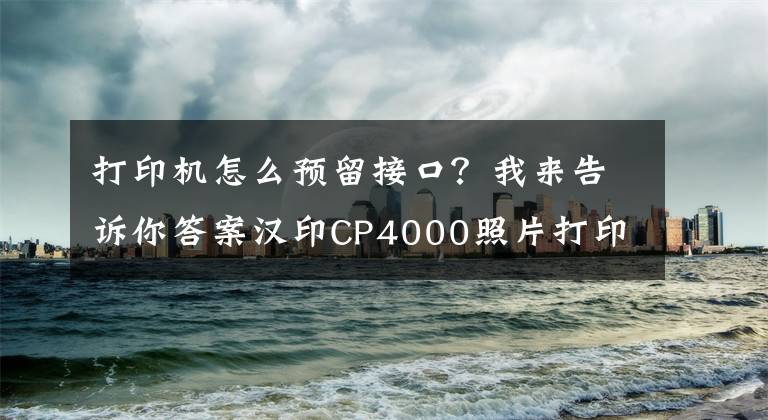 打印机怎么预留接口？我来告诉你答案汉印CP4000照片打印